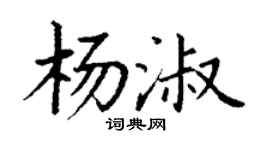 杨淑
词典网